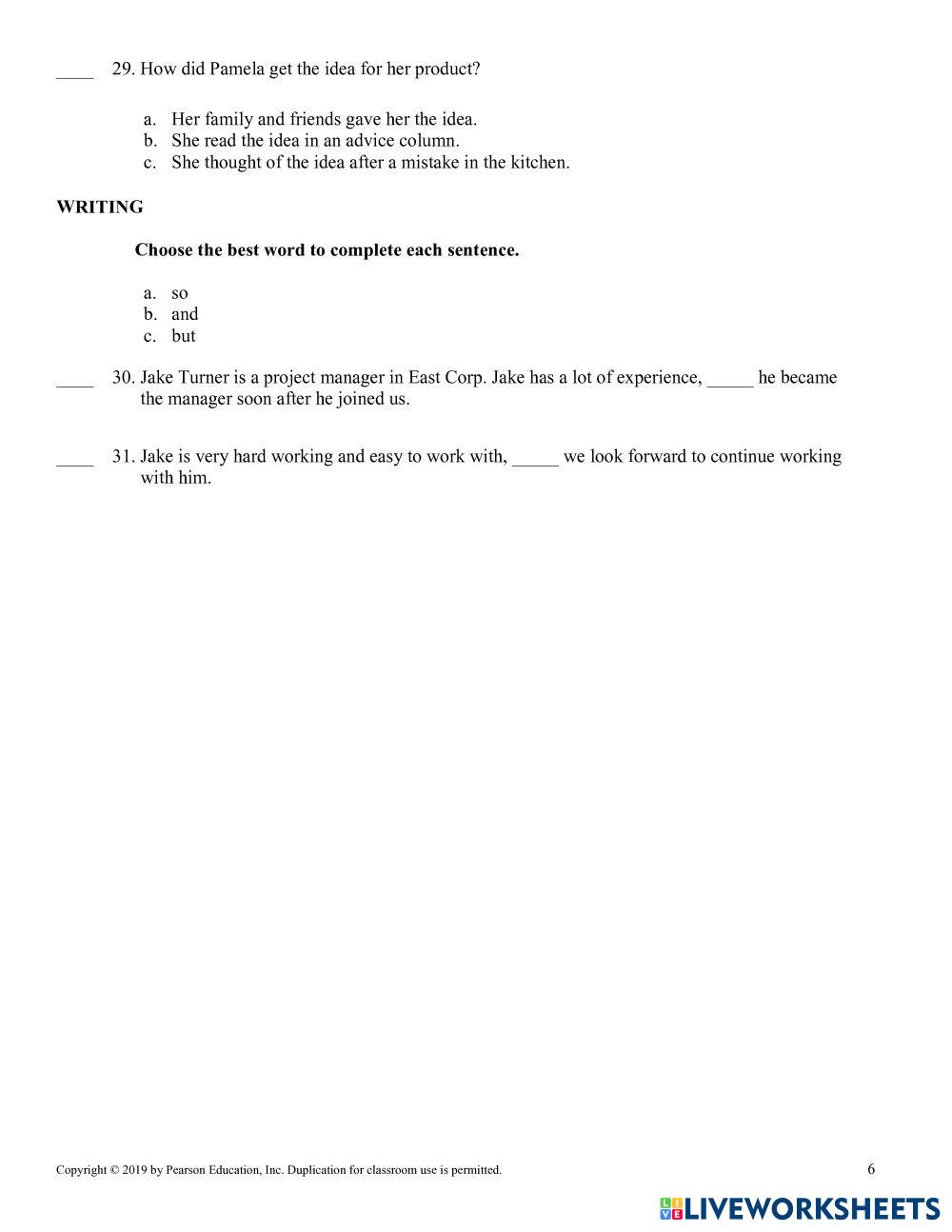 ____ 29. How did Pamela get the idea for her product?

a. Her family and friends gave her the idea.
b. She read the idea in an advice column.
c. She thought of the idea after a mistake in the kitchen.

WRITING

Choose the best word to complete each sentence.

a. so
b. and
c. but

____ 30. Jake Turner is a project manager in East Corp. Jake has a lot of experience, _____ he became the manager soon after he joined us.

____ 31. Jake is very hard working and easy to work with, _____ we look forward to continue working with him.

Copyright © 2019 by Pearson Education, Inc. Duplication for classroom use is permitted.

6

LIVEWORKSHEETS